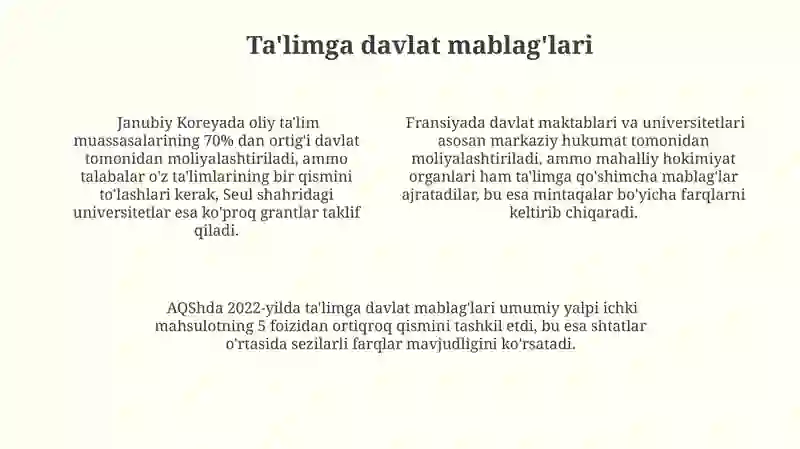 Ta'limga davlat mablag'lari

Janubiy Koreyada oliy ta'lim muassasalarining 70% dan ortig'i davlat tomonidan moliyalashtiriladi, ammo talabalar o'z ta'limlarining bir qismini to'lashlari kerak, Seul shahridagi universitetlar esa ko'proq grantlar taklif qiladi.

Fransiyada davlat maktablari va universitetlari asosan markaziy hukumat tomonidan moliyalashtiriladi, ammo mahalliy hokimiyat organlari ham ta'limga qo'shimcha mablag'lar ajratadilar, bu esa mintaqalar bo'yicha farqlarni keltirib chiqaradi.

AQShda 2022-yilda ta'limga davlat mablag'lari umumiy yalpi ichki mahsulotning 5 foizidan ortiqroq qismini tashkil etdi, bu esa shtatlar o'rtasida sezilarli farqlar mavjudligini ko'rsatadi.